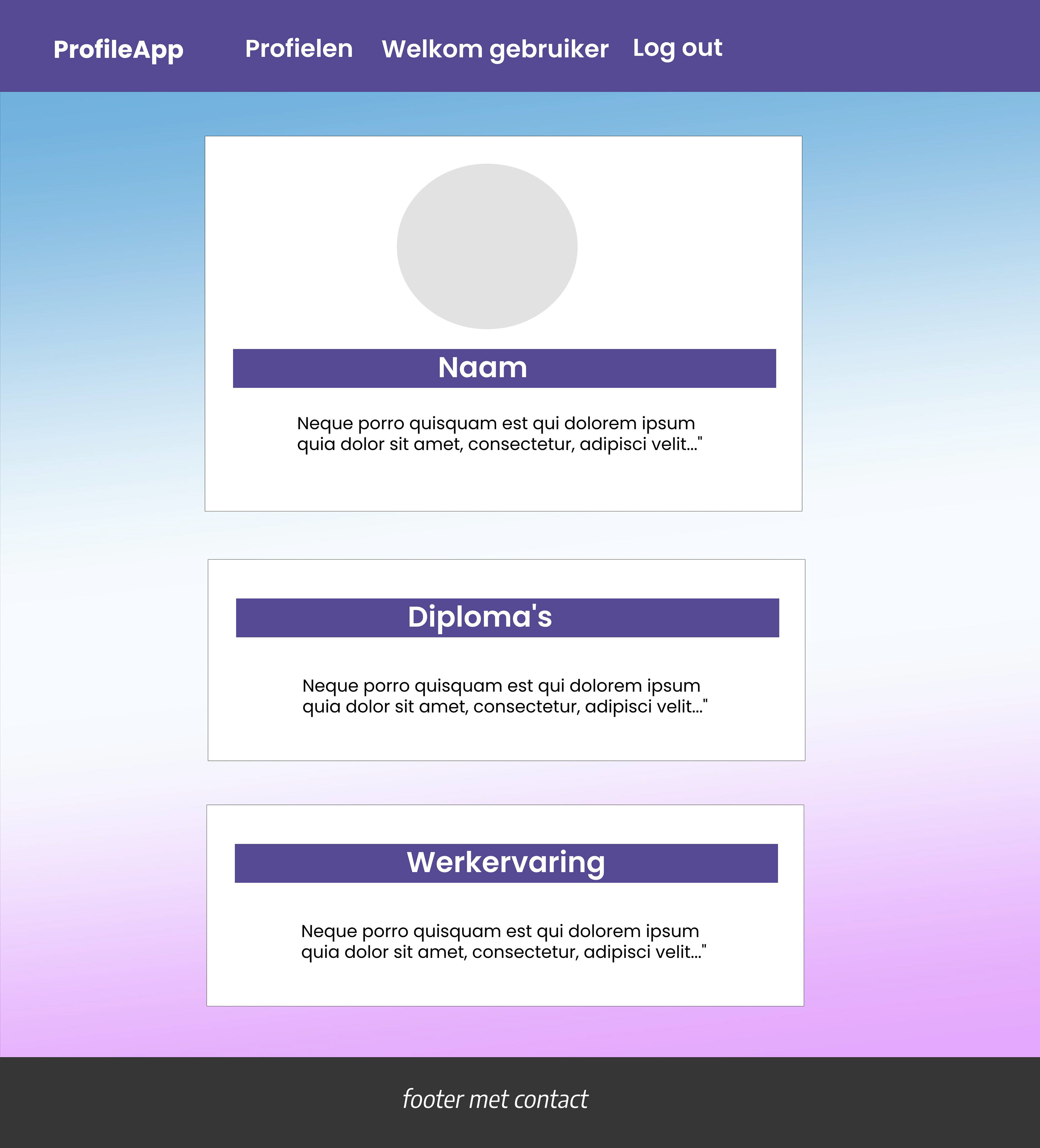 ProfileApp Profielen Welkom gebruiker Log out

Naam

Neque porro quisquam est qui dolorem ipsum quia dolor sit amet, consectetur, adipisci velit..."

Diploma's

Neque porro quisquam est qui dolorem ipsum quia dolor sit amet, consectetur, adipisci velit..."

Werkervaring

Neque porro quisquam est qui dolorem ipsum quia dolor sit amet, consectetur, adipisci velit..."

footer met contact